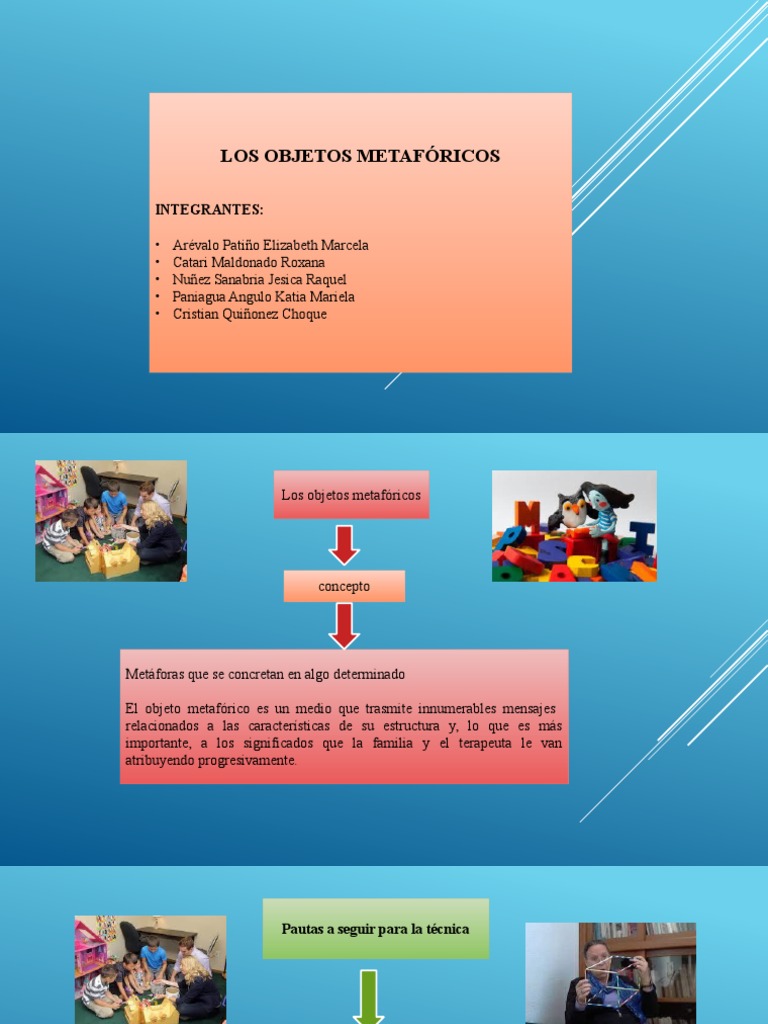 LOS OBJETOS METAFÓRICOS

INTEGRANTES:

• Arévalo Patiño Elizabeth Marcela
• Catari Maldonado Roxana
• Nuñez Sanabria Jesica Raquel
• Paniagua Angulo Katia Mariela
• Cristian Quiñonez Choque

Los objetos metafóricos

concepto

Metáforas que se concretan en algo determinado

El objeto metafórico es un medio que trasmite innumerables mensajes relacionados a las características de su estructura y, lo que es más importante, a los significados que la familia y el terapeuta le van atribuyendo progresivamente.

Pautas a seguir para la técnica